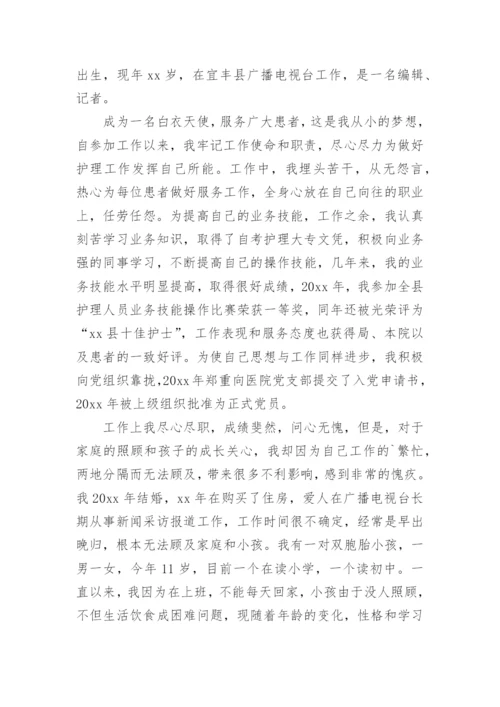 出生，现年 xx 岁，在宜丰县广播电视台工作，是一名编辑、记者。

成为一名白衣天使，服务广大患者，这是我从小的梦想，自参加工作以来，我牢记工作使命和职责，尽心尽力为做好护理工作发挥自己所能。工作中，我埋头苦干，从无怨言，热心为每位患者做好服务工作，全身心放在自己向往的职业上，任劳任怨。为提高自己的业务技能，工作之余，我认真刻苦学习业务知识，取得了自考护理大专文凭，积极向业务强的同事学习，不断提高自己的操作技能，几年来，我的业务技能水平明显提高，取得很好成绩，20xx 年，我参加全县护理人员业务技能操作比赛荣获一等奖，同年还被光荣评为“xx 县十佳护士”，工作表现和服务态度也获得局、本院以及患者的一致好评。为使自己思想与工作同样进步，我积极向党组织靠拢，20xx 年郑重向医院党支部提交了入党申请书，20xx 年被上级组织批准为正式党员。

工作上我尽心尽职，成绩斐然，问心无愧，但是，对于家庭的照顾和孩子的成长关心，我却因为自己工作的`繁忙，两地分隔而无法顾及，带来很多不利影响，感到非常的愧疚。我 20xx 年结婚，xx 年在购买了住房，爱人在广播电视台长期从事新闻采访报道工作，工作时间很不确定，经常是早出晚归，根本无法顾及家庭和小孩。我有一对双胞胎小孩，一男一女，今年 11 岁，目前一个在读小学，一个读初中。一直以来，我因为在上班，不能每天回家，小孩由于没人照顾，不但生活饮食成困难问题，现随着年龄的变化，性格和学习